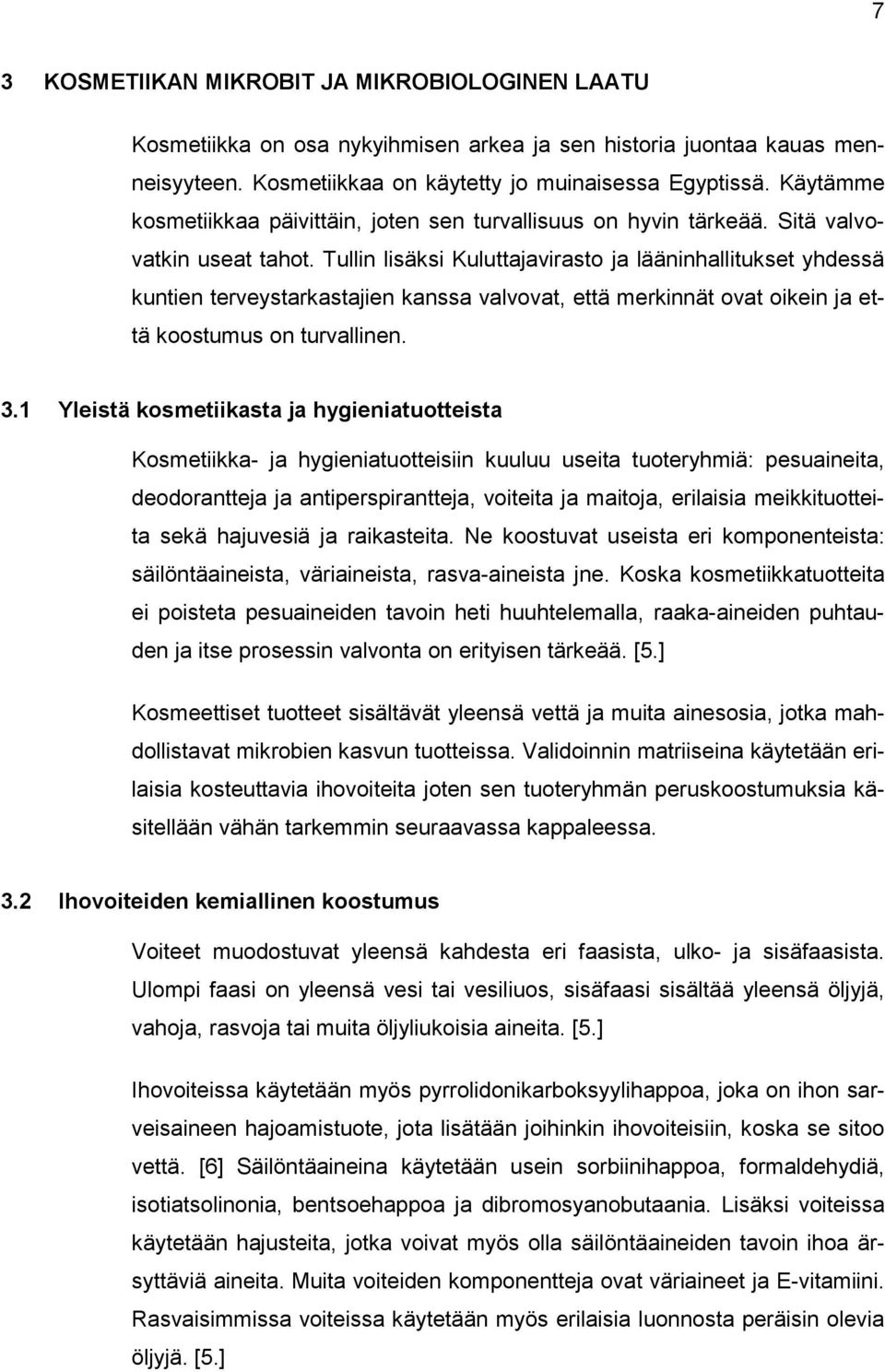 7

3 KOSMETIIKAN MIKROBIT JA MIKROBIOLOGINEN LAATU

Kosmetiikka on osa nykyihmisen arkea ja sen historia juontaa kauas menneisyyteen. Kosmetiikkaa on käytetty jo muinaisessa Egyptissä. Käytämme kosmetiikkaa päivittäin, joten sen turvallisuus on hyvin tärkeää. Sitä valvovatkin useat tahot. Tullin lisäksi Kuluttajavirasto ja lääninhallitukset yhdessä kuntien terveystarkastajien kanssa valvovat, että merkinnät ovat oikein ja että koostumus on turvallinen.

3.1 Yleistä kosmetiikasta ja hygieniatuotteista

Kosmetiikka- ja hygieniatuotteisiin kuuluu useita tuoteryhmiä: pesuaineita, deodorantteja ja antiperspirantteja, voiteita ja maitoja, erilaisia meikkituotteita sekä hajuvesiä ja raikasteita. Ne koostuvat useista eri komponenteista: säilöntäaineista, väriaineista, rasva-aineista jne. Koska kosmetiikkatuotteita ei poisteta pesuaineiden tavoin heti huuhtelemalla, raaka-aineiden puhtauden ja itse prosessin valvonta on erityisen tärkeää. [5.]

Kosmeettiset tuotteet sisältävät yleensä vettä ja muita ainesosia, jotka mahdollistavat mikrobien kasvun tuotteissa. Validoinnin matriiseina käytetään erilaisia kosteuttavia ihovoiteita joten sen tuoteryhmän peruskoostumuksia käsitellään vähän tarkemmin seuraavassa kappaleessa.

3.2 Ihovoiteiden kemiallinen koostumus

Voiteet muodostuvat yleensä kahdesta eri faasista, ulko- ja sisäfaasista. Ulompi faasi on yleensä vesi tai vesiliuos, sisäfaasi sisältää yleensä öljyjä, vahoja, rasvoja tai muita öljyliukoisia aineita. [5.]

Ihovoiteissa käytetään myös pyrrolidonikarboksyylihappoa, joka on ihon sarveisaineen hajoamistuote, jota lisätään joihinkin ihovoiteisiin, koska se sitoo vettä. [6] Säilöntäaineina käytetään usein sorbiinihappoa, formaldehydiä, isotiatsolinonia, bentsoehappoa ja dibromosyanobutaania. Lisäksi voiteissa käytetään hajusteita, jotka voivat myös olla säilöntäaineiden tavoin ihoa ärsyttäviä aineita. Muita voiteiden komponentteja ovat väriaineet ja E-vitamiini. Rasvaisimmissa voiteissa käytetään myös erilaisia luonnosta peräisin olevia öljyjä. [5.]